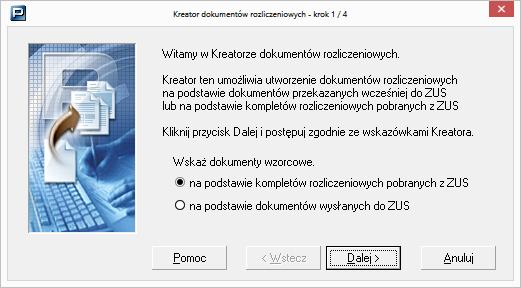 Kreator dokumentów rozliczeniowych - krok 1 / 4

Witamy w Kreatorze dokumentów rozliczeniowych.

Kreator ten umożliwia utworzenie dokumentów rozliczeniowych na podstawie dokumentów przekazanych wcześniej do ZUS lub na podstawie kompletów rozliczeniowych pobranych z ZUS

Kliknij przycisk Dalej i postępuj zgodnie ze wskazówkami Kreatora.

Wskaż dokumenty wzorcowe.

na podstawie kompletów rozliczeniowych pobranych z ZUS

na podstawie dokumentów wysłanych do ZUS

Pomoc

< Wstecz

Dalej >

Anuluj